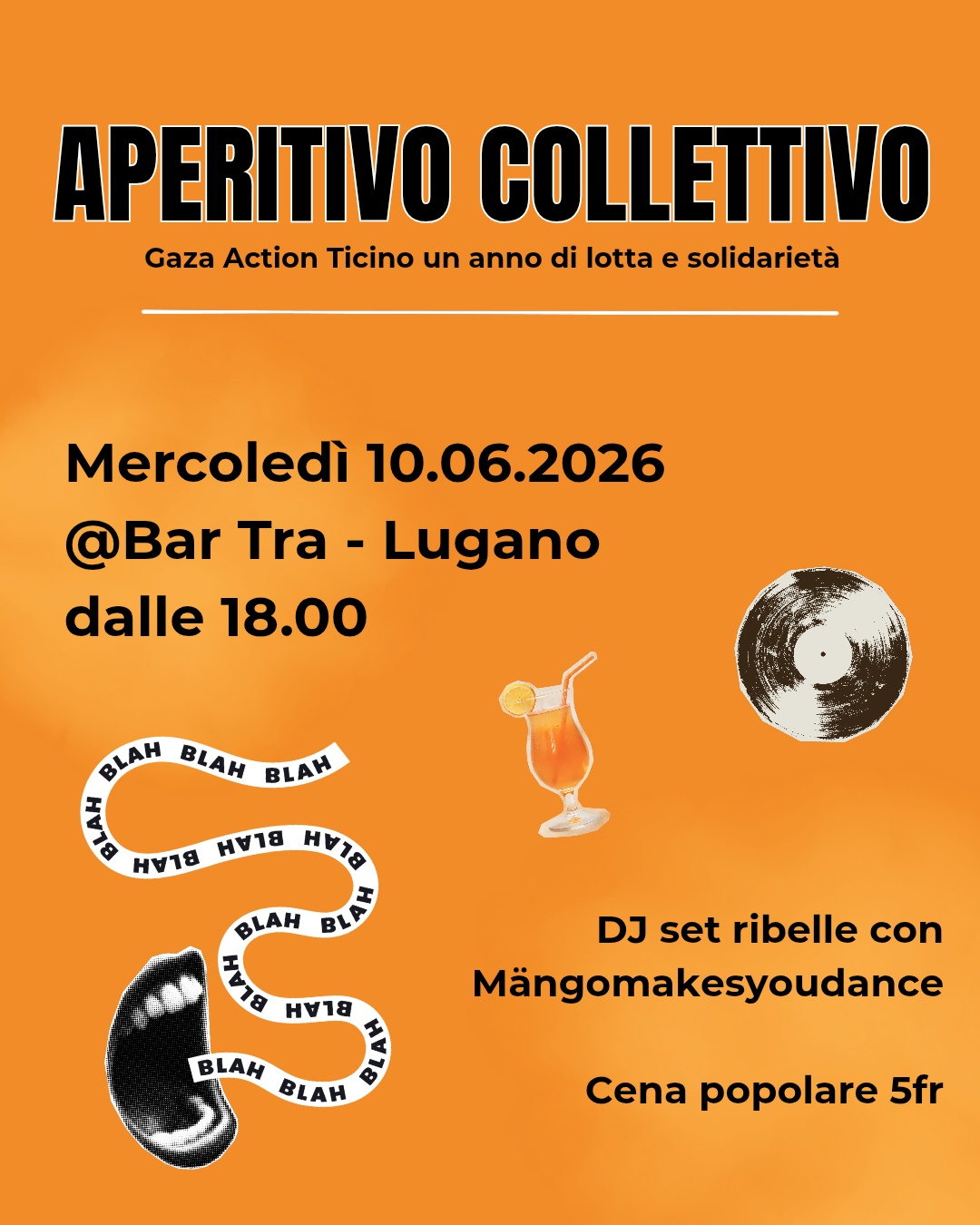 APERITIVO COLLETTIVO

Gaza Action Ticino un anno di lotta e solidarietà

Mercoledì 10.06.2026
@Bar Tra - Lugano
dalle 18.00

BLAH BLAH BLAH BLAH BLAH BLAH BLAH BLAH BLAH BLAH BLAH BLAH BLAH BLAH BLAH

DJ set ribelle con
Mängomakesyoudance

Cena popolare 5fr